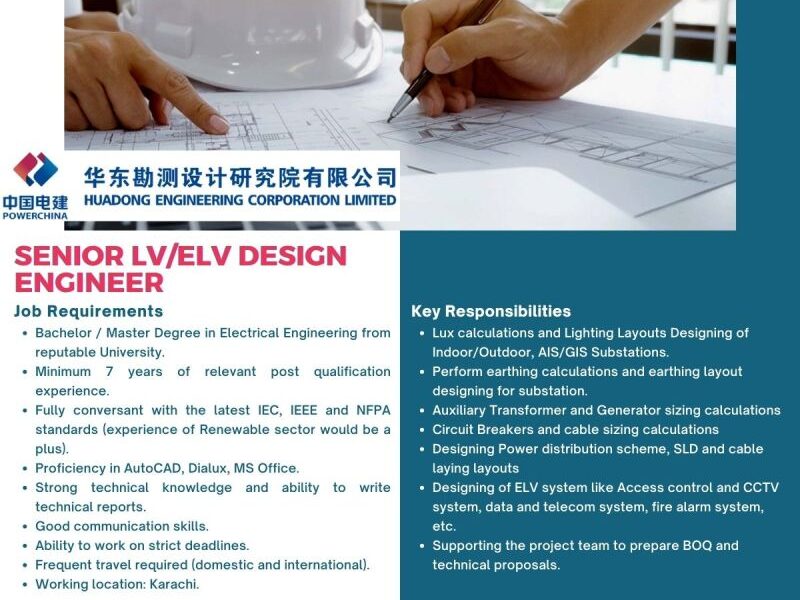 中国电建
POWERCHINA

华东勘测设计研究院有限公司
HUADONG ENGINEERING CORPORATION LIMITED

SENIOR LV/ELV DESIGN ENGINEER

Job Requirements
• Bachelor / Master Degree in Electrical Engineering from reputable University.
• Minimum 7 years of relevant post qualification experience.
• Fully conversant with the latest IEC, IEEE and NFPA standards (experience of Renewable sector would be a plus).
• Proficiency in AutoCAD, Dialux, MS Office.
• Strong technical knowledge and ability to write technical reports.
• Good communication skills.
• Ability to work on strict deadlines.
• Frequent travel required (domestic and international).
• Working location: Karachi.

Key Responsibilities
• Lux calculations and Lighting Layouts Designing of Indoor/Outdoor, AIS/GIS Substations.
• Perform earthing calculations and earthing layout designing for substation.
• Auxiliary Transformer and Generator sizing calculations
• Circuit Breakers and cable sizing calculations
• Designing Power distribution scheme, SLD and cable laying layouts
• Designing of ELV system like Access control and CCTV system, data and telecom system, fire alarm system, etc.
• Supporting the project team to prepare BOQ and technical proposals.